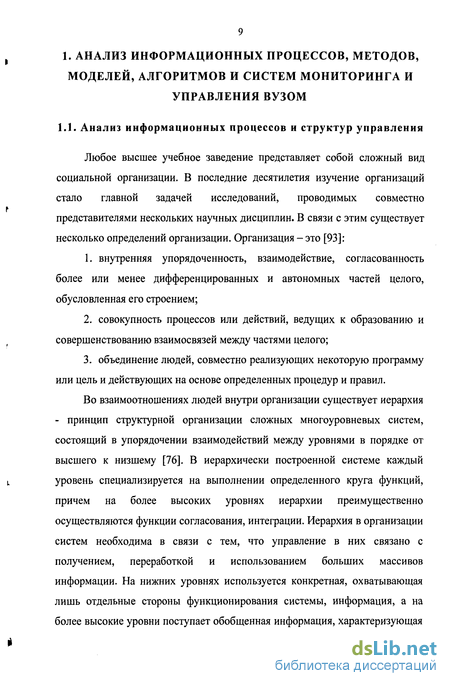 9

1. АНАЛИЗ ИНФОРМАЦИОННЫХ ПРОЦЕССОВ, МЕТОДОВ, МОДЕЛЕЙ, АЛГОРИТМОВ И СИСТЕМ МОНИТОРИНГА И УПРАВЛЕНИЯ ВУЗОМ

1.1. Анализ информационных процессов и структур управления

Любое высшее учебное заведение представляет собой сложный вид социальной организации. В последние десятилетия изучение организаций стало главной задачей исследований, проводимых совместно представителями нескольких научных дисциплин. В связи с этим существует несколько определений организации. Организация – это [93]:

1. внутренняя упорядоченность, взаимодействие, согласованность более или менее дифференцированных и автономных частей целого, обусловленная его строением;

2. совокупность процессов или действий, ведущих к образованию и совершенствованию взаимосвязей между частями целого;

3. объединение людей, совместно реализующих некоторую программу или цель и действующих на основе определенных процедур и правил.

Во взаимоотношениях людей внутри организации существует иерархия - принцип структурной организации сложных многоуровневых систем, состоящий в упорядочении взаимодействий между уровнями в порядке от высшего к низшему [76]. В иерархически построенной системе каждый уровень специализируется на выполнении определенного круга функций, причем на более высоких уровнях иерархии преимущественно осуществляются функции согласования, интеграции. Иерархия в организации систем необходима в связи с тем, что управление в них связано с получением, переработкой и использованием больших массивов информации. На нижних уровнях используется конкретная, охватывающая лишь отдельные стороны функционирования системы, информация, а на более высокие уровни поступает обобщенная информация, характеризующая

dsLib.net
библиотека диссертаций